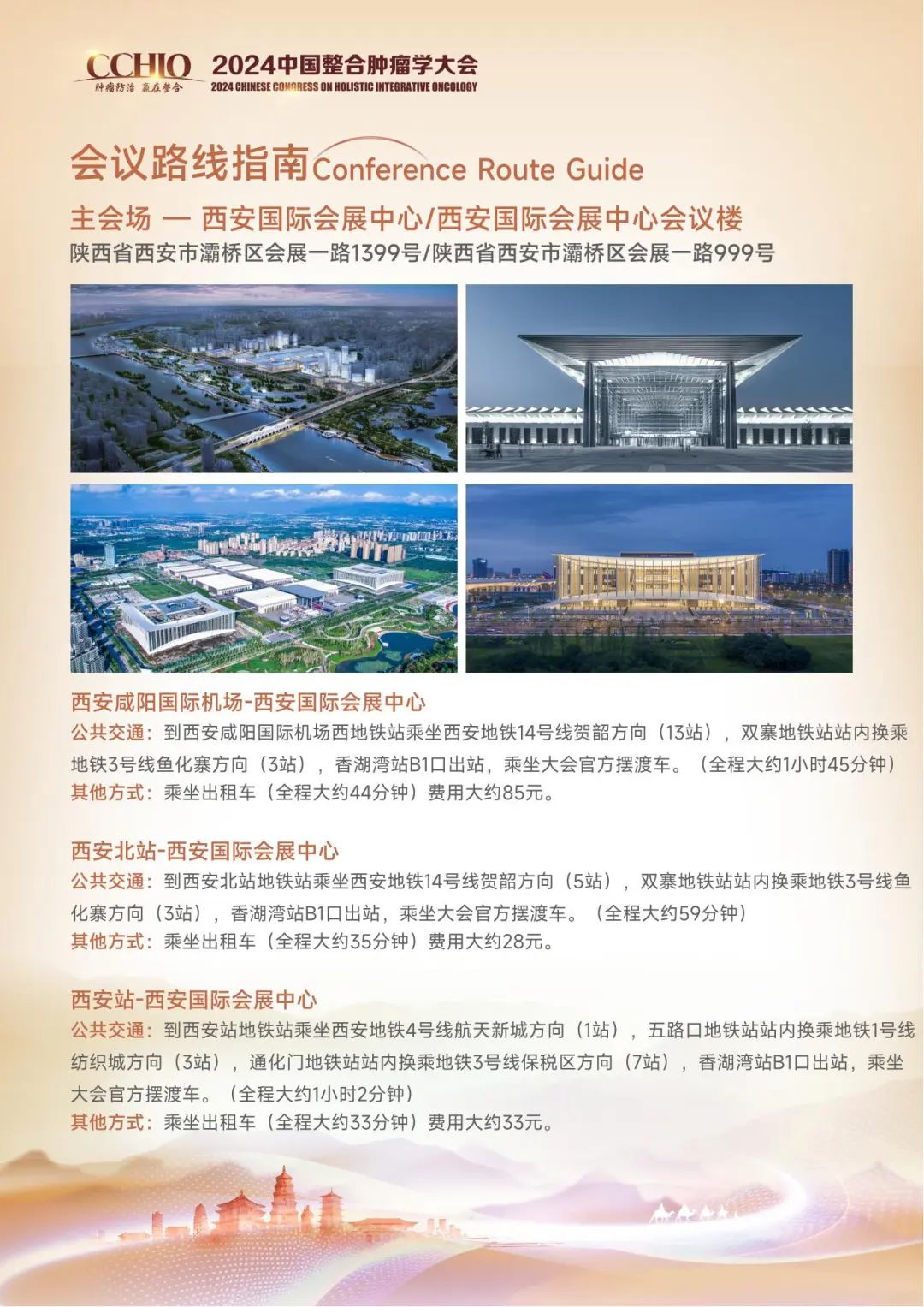 CCHIO
肿瘤防治 赢在整合
2024中国整合肿瘤学大会
2024 CHINESE CONGRESS ON HOLISTIC INTEGRATIVE ONCOLOGY

会议路线指南 Conference Route Guide

主会场 — 西安国际会展中心/西安国际会展中心会议楼
陕西省西安市灞桥区会展一路1399号/陕西省西安市灞桥区会展一路999号

西安咸阳国际机场-西安国际会展中心
公共交通：到西安咸阳国际机场西地铁站乘坐西安地铁14号线贺韶方向（13站），双寨地铁站站内换乘地铁3号线鱼化寨方向（3站），香湖湾站B1口出站，乘坐大会官方摆渡车。（全程大约1小时45分钟）
其他方式：乘坐出租车（全程大约44分钟）费用大约85元。

西安北站-西安国际会展中心
公共交通：到西安北站地铁站乘坐西安地铁14号线贺韶方向（5站），双寨地铁站站内换乘地铁3号线鱼化寨方向（3站），香湖湾站B1口出站，乘坐大会官方摆渡车。（全程大约59分钟）
其他方式：乘坐出租车（全程大约35分钟）费用大约28元。

西安站-西安国际会展中心
公共交通：到西安站地铁站乘坐西安地铁4号线航天新城方向（1站），五路口地铁站站内换乘地铁1号线纺织城方向（3站），通化门地铁站站内换乘地铁3号线保税区方向（7站），香湖湾站B1口出站，乘坐大会官方摆渡车。（全程大约1小时2分钟）
其他方式：乘坐出租车（全程大约33分钟）费用大约33元。